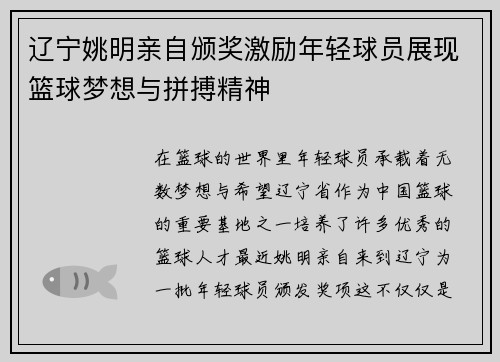 辽宁姚明亲自颁奖激励年轻球员展现篮球梦想与拼搏精神

在篮球的世界里年轻球员承载着无数梦想与希望辽宁省作为中国篮球的重要基地之一培养了许多优秀的篮球人才最近姚明亲自来到辽宁为一批年轻球员颁发奖项这不仅仅是